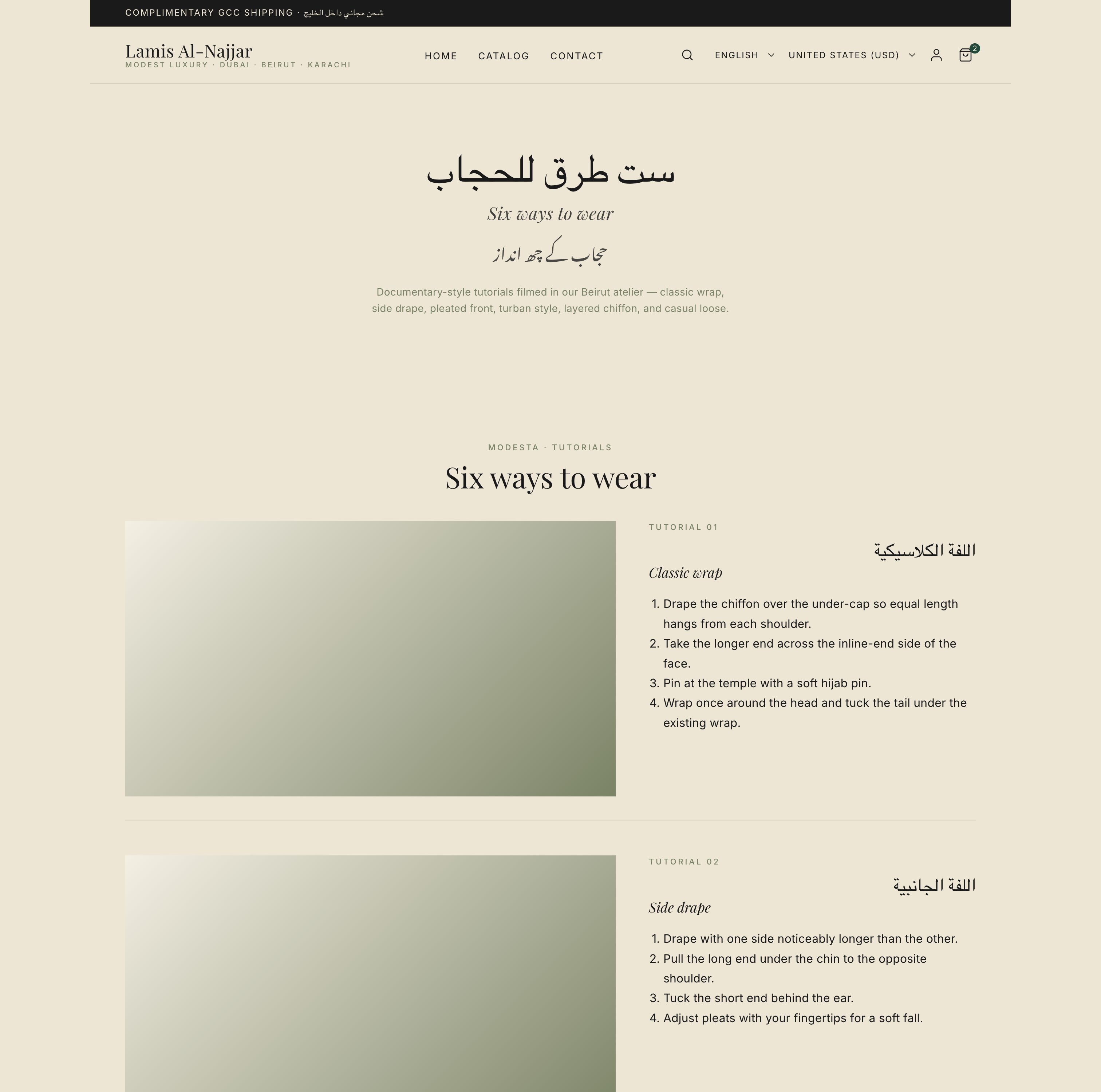 COMPLIMENTARY GCC SHIPPING · شحن مجاني داخل الخليج

Lamis Al-Najjar
MODEST LUXURY · DUBAI · BEIRUT · KARACHI

HOME CATALOG CONTACT

ENGLISH UNITED STATES (USD)

2

ست طرق للحجاب

Six ways to wear

حجاب کے چھ انداز

Documentary-style tutorials filmed in our Beirut atelier — classic wrap, side drape, pleated front, turban style, layered chiffon, and casual loose.

MODESTA · TUTORIALS

Six ways to wear

TUTORIAL 01

اللفة الكلاسيكية

Classic wrap

1. Drape the chiffon over the under-cap so equal length hangs from each shoulder.
2. Take the longer end across the inline-end side of the face.
3. Pin at the temple with a soft hijab pin.
4. Wrap once around the head and tuck the tail under the existing wrap.

TUTORIAL 02

اللفة الجانبية

Side drape

1. Drape with one side noticeably longer than the other.
2. Pull the long end under the chin to the opposite shoulder.
3. Tuck the short end behind the ear.
4. Adjust pleats with your fingertips for a soft fall.